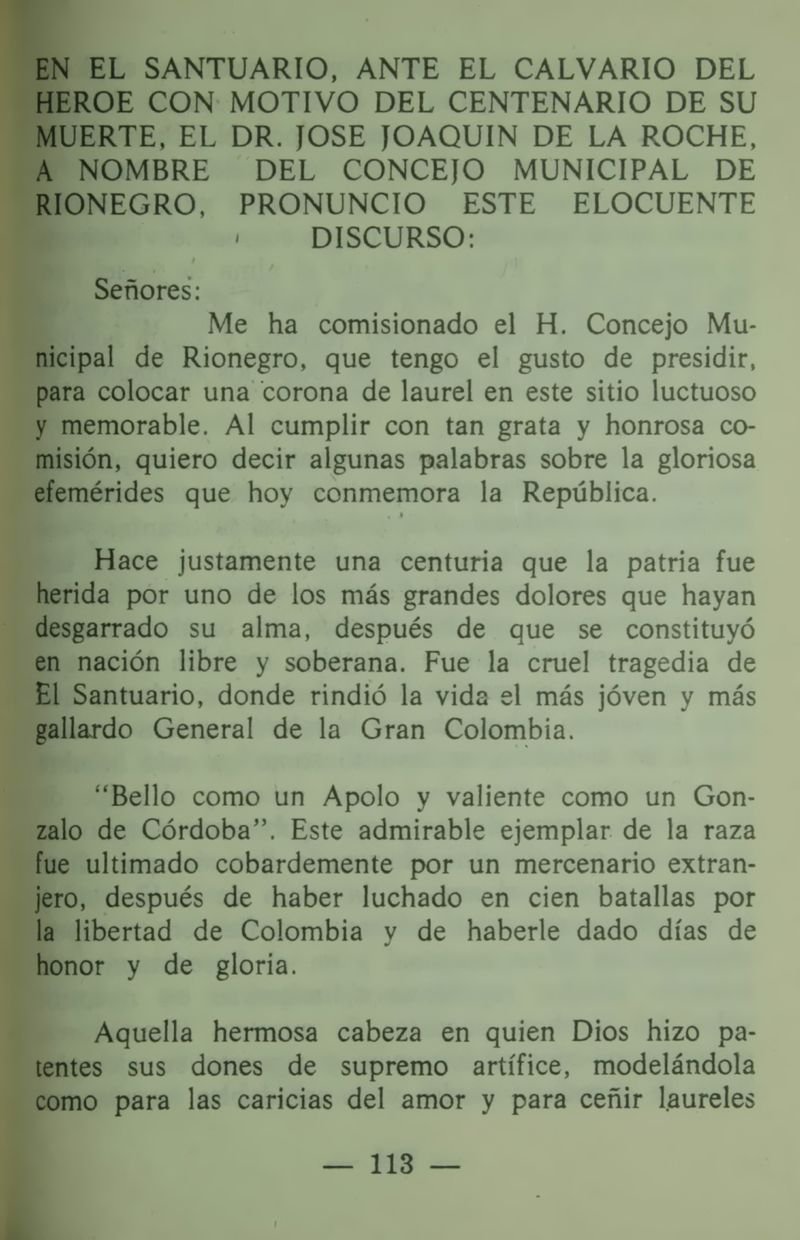 EN EL SANTUARIO, ANTE EL CALVARIO DEL HEROE CON MOTIVO DEL CENTENARIO DE SU MUERTE, EL DR. JOSE JOAQUIN DE LA ROCHE, A NOMBRE DEL CONCEJO MUNICIPAL DE RIONEGRO, PRONUNCIO ESTE ELOCUENTE DISCURSO:

Señores:

Me ha comisionado el H. Concejo Municipal de Rionegro, que tengo el gusto de presidir, para colocar una corona de laurel en este sitio luctuoso y memorable. Al cumplir con tan grata y honrosa comisión, quiero decir algunas palabras sobre la gloriosa efemérides que hoy conmemora la República.

Hace justamente una centuria que la patria fue herida por uno de los más grandes dolores que hayan desgarrado su alma, después de que se constituyó en nación libre y soberana. Fue la cruel tragedia de El Santuario, donde rindió la vida el más jóven y más gallardo General de la Gran Colombia.

"Bello como un Apolo y valiente como un Gonzalo de Córdoba". Este admirable ejemplar de la raza fue ultimado cobardemente por un mercenario extranjero, después de haber luchado en cien batallas por la libertad de Colombia y de haberle dado días de honor y de gloria.

Aquella hermosa cabeza en quien Dios hizo patentes sus dones de supremo artífice, modelándola como para las caricias del amor y para ceñir laureles

— 113 —